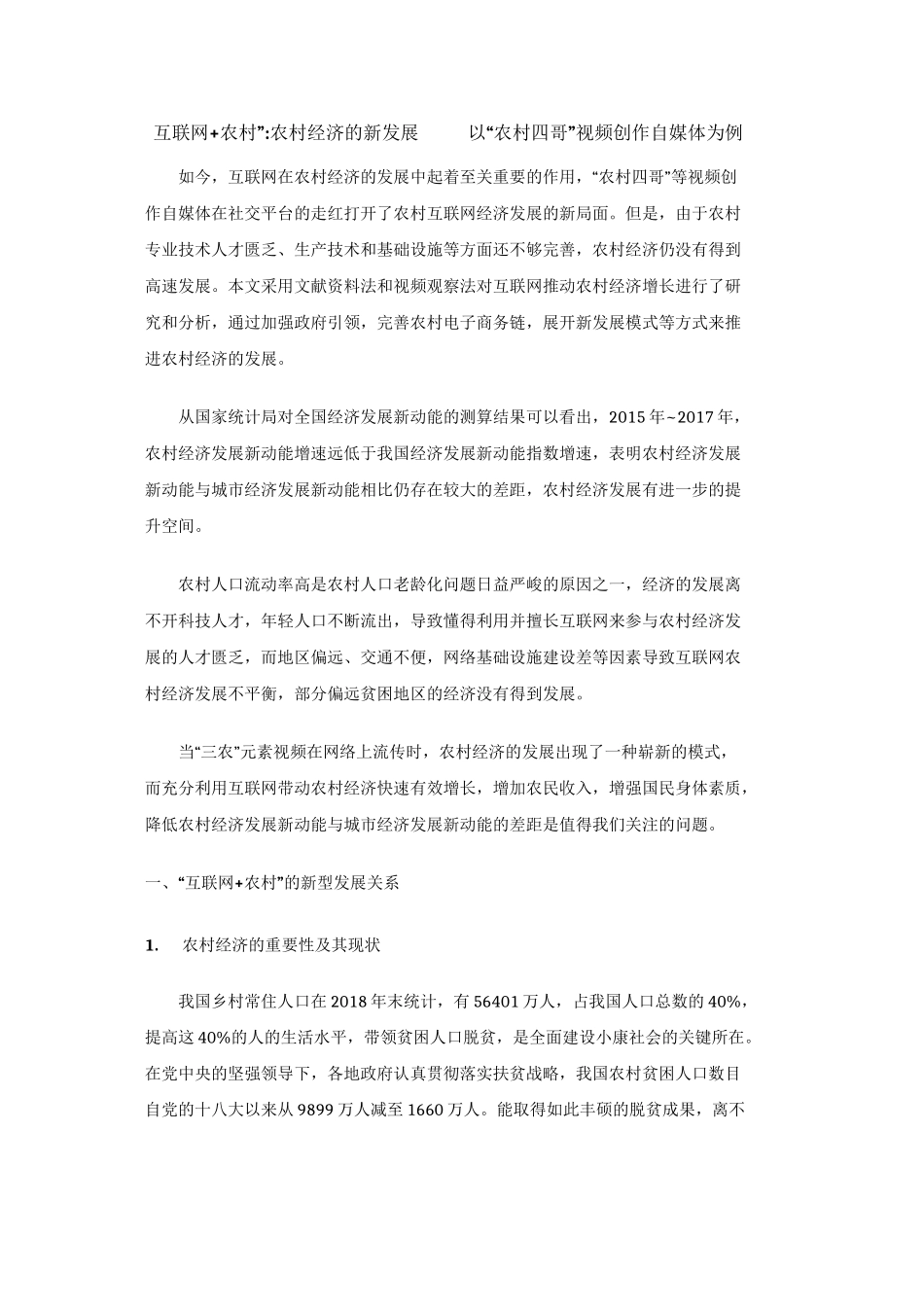 互联网+农村”:农村经济的新发展　　以“农村四哥”视频创作自媒体为例

如今，互联网在农村经济的发展中起着至关重要的作用，“农村四哥”等视频创作自媒体在社交平台的走红打开了农村互联网经济发展的新局面。但是，由于农村专业技术人才匮乏、生产技术和基础设施等方面还不够完善，农村经济仍没有得到高速发展。本文采用文献资料法和视频观察法对互联网推动农村经济增长进行了研究和分析，通过加强政府引领，完善农村电子商务链，展开新发展模式等方式来推进农村经济的发展。

从国家统计局对全国经济发展新动能的测算结果可以看出，2015年~2017年，农村经济发展新动能增速远低于我国经济发展新动能指数增速，表明农村经济发展新动能与城市经济发展新动能相比仍存在较大的差距，农村经济发展有进一步的提升空间。

农村人口流动率高是农村人口老龄化问题日益严峻的原因之一，经济的发展离不开科技人才，年轻人口不断流出，导致懂得利用并擅长互联网来参与农村经济发展的人才匮乏，而地区偏远、交通不便，网络基础设施建设差等因素导致互联网农村经济发展不平衡，部分偏远贫困地区的经济没有得到发展。

当“三农”元素视频在网络上流传时，农村经济的发展出现了一种崭新的模式，而充分利用互联网带动农村经济快速有效增长，增加农民收入，增强国民身体素质，降低农村经济发展新动能与城市经济发展新动能的差距是值得我们关注的问题。

一、“互联网+农村”的新型发展关系

1.　农村经济的重要性及其现状

我国乡村常住人口在2018年末统计，有56401万人，占我国人口总数的40%，提高这40%的人的生活水平，带领贫困人口脱贫，是全面建设小康社会的关键所在。在党中央的坚强领导下，各地政府认真贯彻落实扶贫战略，我国农村贫困人口数目自党的十八大以来从9899万人减至1660万人。能取得如此丰硕的脱贫成果，离不